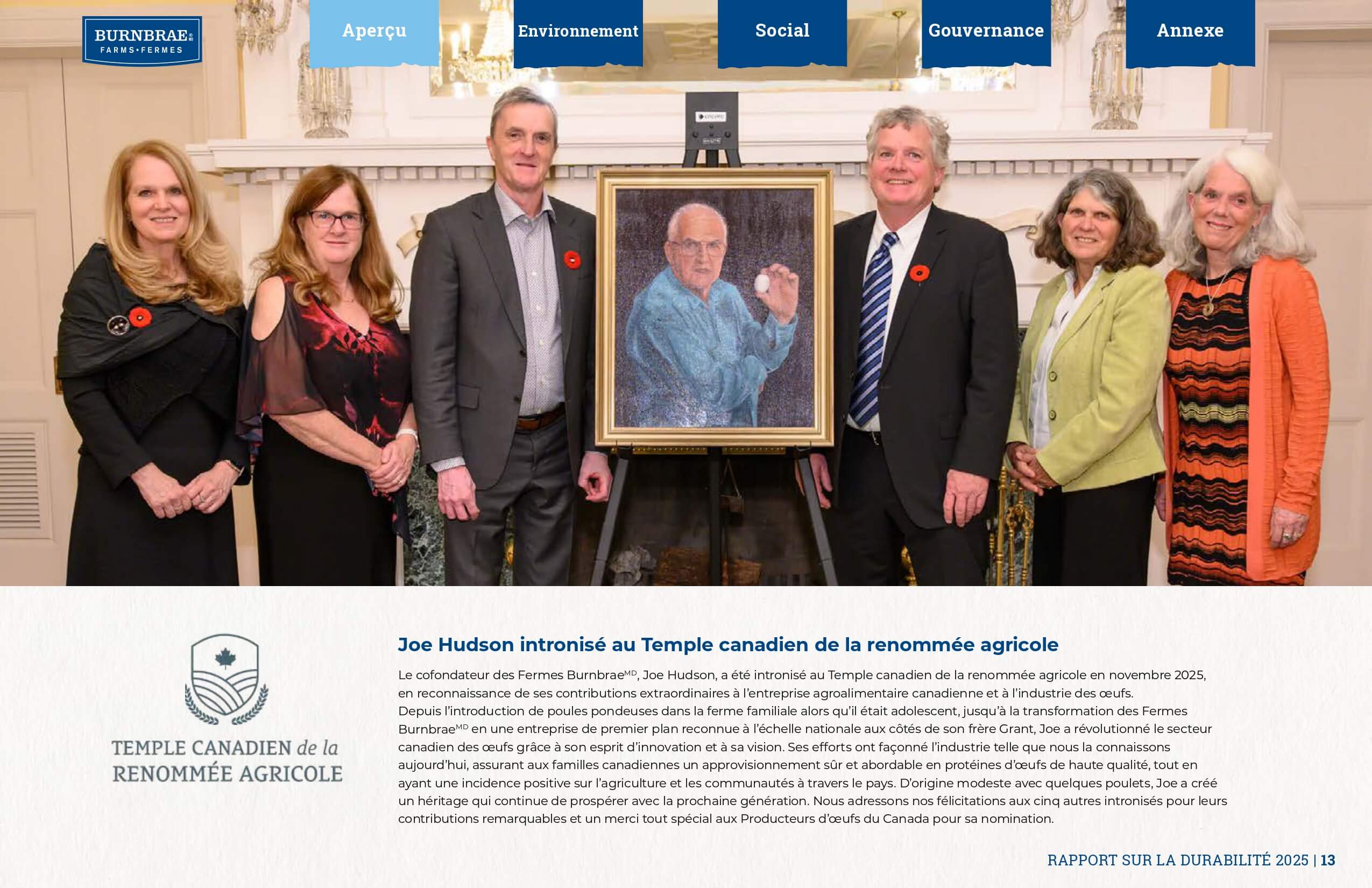 BURNBRAE
FARMS•FERMES

Aperçu

Environnement

Social

Gouvernance

Annexe

TEMPLE CANADIEN de la RENOMMÉE AGRICOLE

Joe Hudson intronisé au Temple canadien de la renommée agricole

Le cofondateur des Fermes Burnbrae$^{MD}$, Joe Hudson, a été intronisé au Temple canadien de la renommée agricole en novembre 2025, en reconnaissance de ses contributions extraordinaires à l'entreprise agroalimentaire canadienne et à l'industrie des œufs.
Depuis l'introduction de poules pondeuses dans la ferme familiale alors qu'il était adolescent, jusqu'à la transformation des Fermes Burnbrae$^{MD}$ en une entreprise de premier plan reconnue à l'échelle nationale aux côtés de son frère Grant, Joe a révolutionné le secteur canadien des œufs grâce à son esprit d'innovation et à sa vision. Ses efforts ont façonné l'industrie telle que nous la connaissons aujourd'hui, assurant aux familles canadiennes un approvisionnement sûr et abordable en protéines d'œufs de haute qualité, tout en ayant une incidence positive sur l'agriculture et les communautés à travers le pays. D'origine modeste avec quelques poulets, Joe a créé un héritage qui continue de prospérer avec la prochaine génération. Nous adressons nos félicitations aux cinq autres intronisés pour leurs contributions remarquables et un merci tout spécial aux Producteurs d'œufs du Canada pour sa nomination.

RAPPORT SUR LA DURABILITÉ 2025 | 13